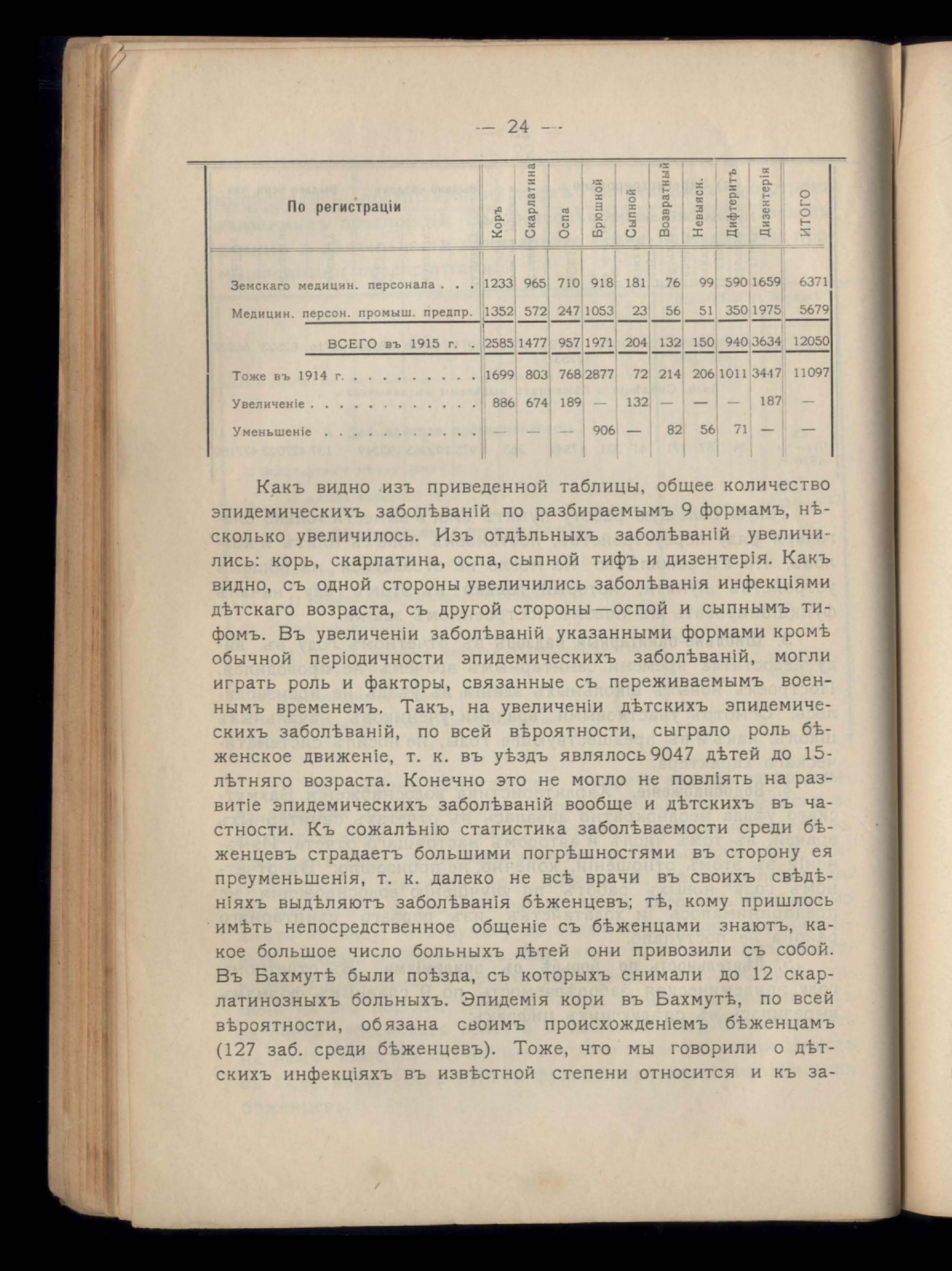 — 24 —

| По регистраціи | Корь | Скарлатина | Оспа | Брюшной | Сыпной | Возвратный | Невыясн. | Дифтеритъ | Дизентерія | ИТОГО |
|---|---|---|---|---|---|---|---|---|---|---|
| Земскаго медицин. персонала . . . | 1233 | 965 | 710 | 918 | 181 | 76 | 99 | 590 | 1659 | 6371 |
| Медицин. персон. промыш. предпр. | 1352 | 572 | 247 | 1053 | 23 | 56 | 51 | 350 | 1975 | 5679 |
| ВСЕГО въ 1915 г. . | 2585 | 1477 | 957 | 1971 | 204 | 132 | 150 | 940 | 3634 | 12050 |
| Тоже въ 1914 г. . . . . . . . . . | 1699 | 803 | 768 | 2877 | 72 | 214 | 206 | 1011 | 3447 | 11097 |
| Увеличеніе . . . . . . . . . . . . | 886 | 674 | 189 | — | 132 | — | — | — | 187 | — |
| Уменьшеніе . . . . . . . . . . . | — | — | — | 906 | — | 82 | 56 | 71 | — | — |

Какъ видно изъ приведенной таблицы, общее количество эпидемическихъ заболѣваній по разбираемымъ 9 формамъ, нѣсколько увеличилось. Изъ отдѣльныхъ заболѣваній увеличились: корь, скарлатина, оспа, сыпной тифъ и дизентерія. Какъ видно, съ одной стороны увеличились заболѣванія инфекціями дѣтскаго возраста, съ другой стороны—оспой и сыпнымъ тифомъ. Въ увеличеніи заболѣваній указанными формами кромѣ обычной періодичности эпидемическихъ заболѣваній, могли играть роль и факторы, связанные съ переживаемымъ военнымъ временемъ. Такъ, на увеличеніи дѣтскихъ эпидемическихъ заболѣваній, по всей вѣроятности, сыграло роль бѣженское движеніе, т. к. въ уѣздъ являлось 9047 дѣтей до 15-лѣтняго возраста. Конечно это не могло не повліять на развитіе эпидемическихъ заболѣваній вообще и дѣтскихъ въ частности. Къ сожалѣнію статистика заболѣваемости среди бѣженцевъ страдаетъ большими погрѣшностями въ сторону ея преуменьшенія, т. к. далеко не всѣ врачи въ своихъ свѣдѣніяхъ выдѣляютъ заболѣванія бѣженцевъ; тѣ, кому пришлось имѣть непосредственное общеніе съ бѣженцами знаютъ, какое большое число больныхъ дѣтей они привозили съ собой. Въ Бахмутѣ были поѣзда, съ которыхъ снимали до 12 скарлатинозныхъ больныхъ. Эпидемія кори въ Бахмутѣ, по всей вѣроятности, обязана своимъ происхожденіемъ бѣженцамъ (127 заб. среди бѣженцевъ). Тоже, что мы говорили о дѣтскихъ инфекціяхъ въ извѣстной степени относится и къ за-